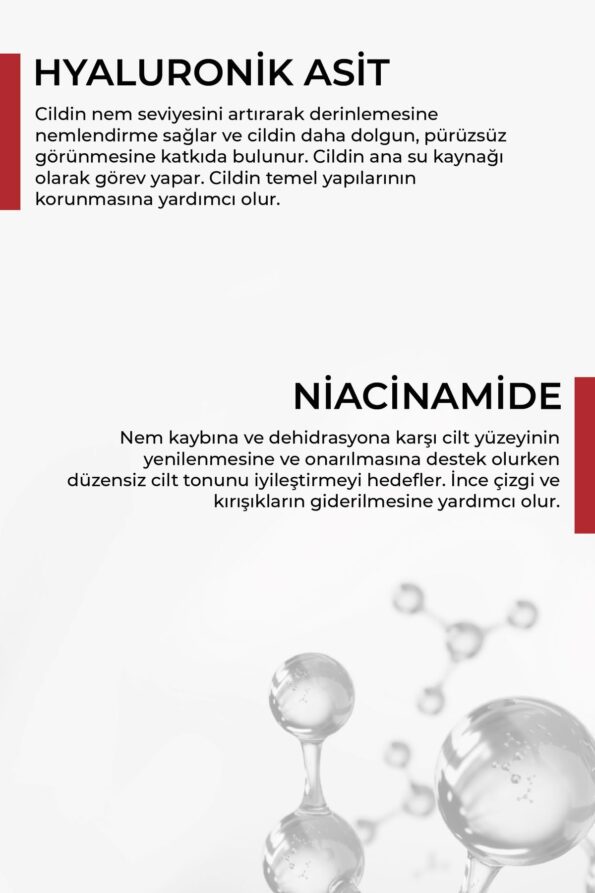 HYALURONİK ASİT

Cildin nem seviyesini artırarak derinlemesine nemlendirme sağlar ve cildin daha dolgun, pürüzsüz görünmesine katkıda bulunur. Cildin ana su kaynağı olarak görev yapar. Cildin temel yapılarının korunmasına yardımcı olur.

NİACİNAMİDE

Nem kaybına ve dehidrasyona karşı cilt yüzeyinin yenilenmesine ve onarılmasına destek olurken düzensiz cilt tonunu iyileştirmeyi hedefler. İnce çizgi ve kırışıkların giderilmesine yardımcı olur.